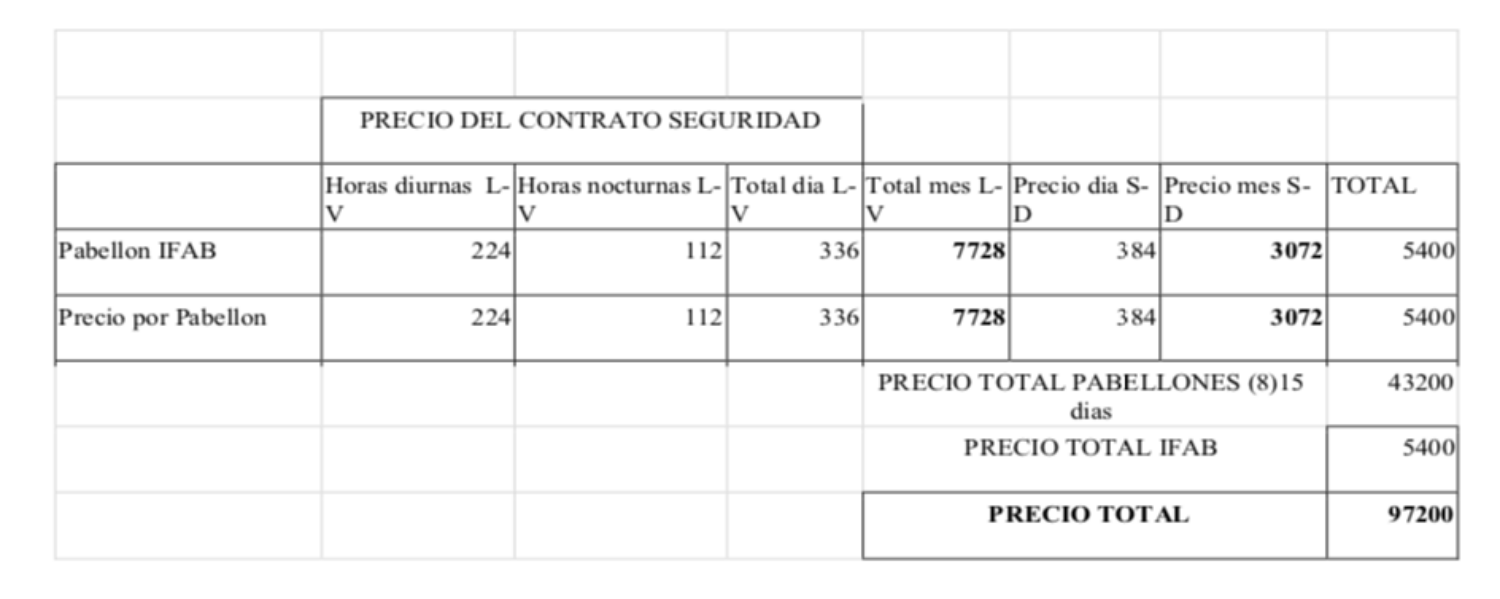 |  | PRECIO DEL CONTRATO SEGURIDAD |  |  |  |  |  |  |
|---|---|---|---|---|---|---|---|
|  | Horas diurnas L-V | Horas nocturnas L-V | Total dia L-V | Total mes L-V | Precio dia S-D | Precio mes S-D | TOTAL |
| Pabellon IFAB | 224 | 112 | 336 | **7728** | 384 | **3072** | 5400 |
| Precio por Pabellon | 224 | 112 | 336 | **7728** | 384 | **3072** | 5400 |
|  |  |  |  | PRECIO TOTAL PABELLONES (8)15 dias |  |  | 43200 |
|  |  |  |  | PRECIO TOTAL IFAB |  |  | 5400 |
|  |  |  |  | **PRECIO TOTAL** |  |  | **97200** |